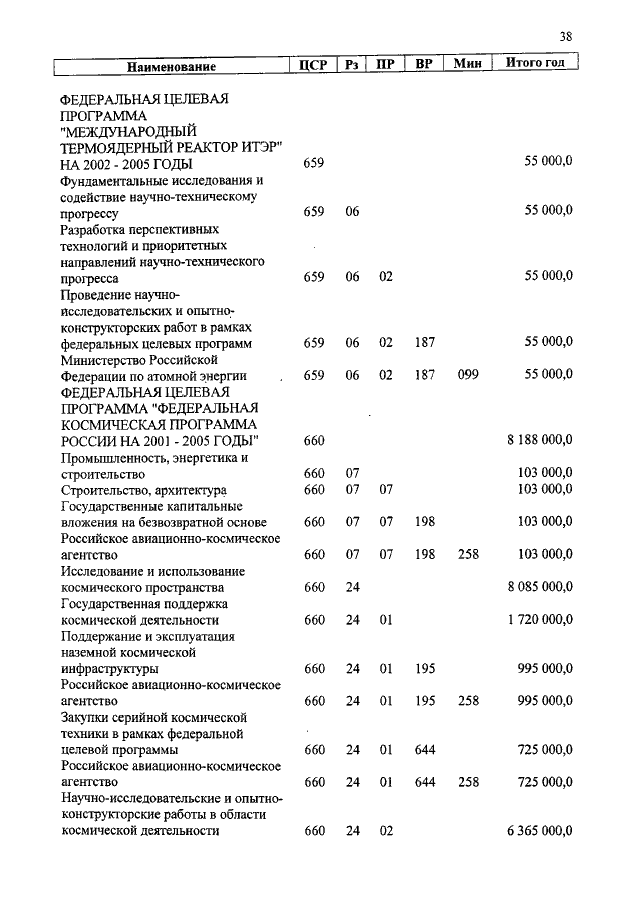 38

| Наименование | ЦСР | Рз | ПР | ВР | Мин | Итого год |
|---|---|---|---|---|---|---|
| ФЕДЕРАЛЬНАЯ ЦЕЛЕВАЯ ПРОГРАММА "МЕЖДУНАРОДНЫЙ ТЕРМОЯДЕРНЫЙ РЕАКТОР ИТЭР" НА 2002 - 2005 ГОДЫ | 659 | | | | | 55 000,0 |
| Фундаментальные исследования и содействие научно-техническому прогрессу | 659 | 06 | | | | 55 000,0 |
| Разработка перспективных технологий и приоритетных направлений научно-технического прогресса | 659 | 06 | 02 | | | 55 000,0 |
| Проведение научно-исследовательских и опытно-конструкторских работ в рамках федеральных целевых программ | 659 | 06 | 02 | 187 | | 55 000,0 |
| Министерство Российской Федерации по атомной энергии | 659 | 06 | 02 | 187 | 099 | 55 000,0 |
| ФЕДЕРАЛЬНАЯ ЦЕЛЕВАЯ ПРОГРАММА "ФЕДЕРАЛЬНАЯ КОСМИЧЕСКАЯ ПРОГРАММА РОССИИ НА 2001 - 2005 ГОДЫ" | 660 | | | | | 8 188 000,0 |
| Промышленность, энергетика и строительство | 660 | 07 | | | | 103 000,0 |
| Строительство, архитектура | 660 | 07 | 07 | | | 103 000,0 |
| Государственные капитальные вложения на безвозвратной основе | 660 | 07 | 07 | 198 | | 103 000,0 |
| Российское авиационно-космическое агентство | 660 | 07 | 07 | 198 | 258 | 103 000,0 |
| Исследование и использование космического пространства | 660 | 24 | | | | 8 085 000,0 |
| Государственная поддержка космической деятельности | 660 | 24 | 01 | | | 1 720 000,0 |
| Поддержание и эксплуатация наземной космической инфраструктуры | 660 | 24 | 01 | 195 | | 995 000,0 |
| Российское авиационно-космическое агентство | 660 | 24 | 01 | 195 | 258 | 995 000,0 |
| Закупки серийной космической техники в рамках федеральной целевой программы | 660 | 24 | 01 | 644 | | 725 000,0 |
| Российское авиационно-космическое агентство | 660 | 24 | 01 | 644 | 258 | 725 000,0 |
| Научно-исследовательские и опытно-конструкторские работы в области космической деятельности | 660 | 24 | 02 | | | 6 365 000,0 |